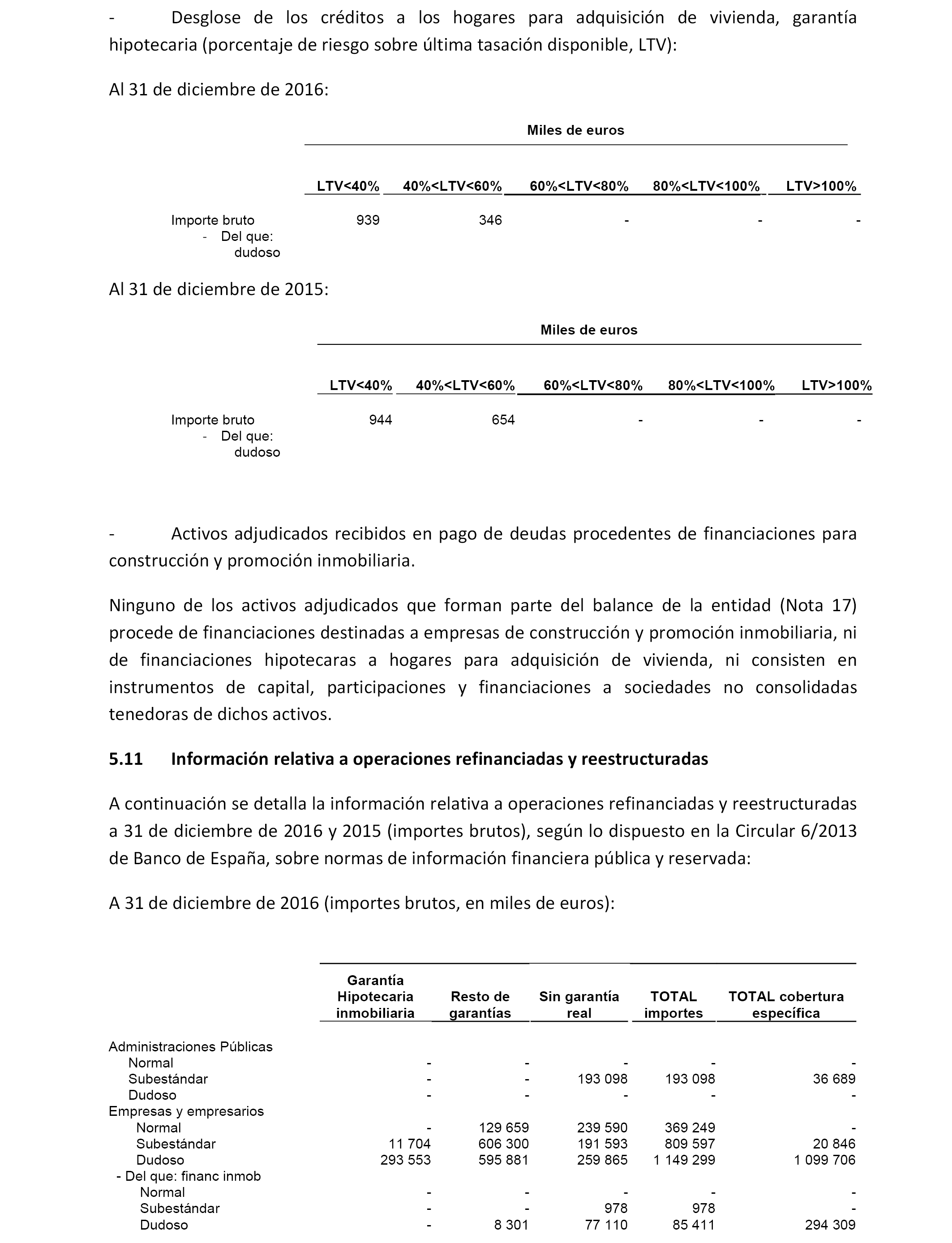 - Desglose de los créditos a los hogares para adquisición de vivienda, garantía hipotecaria (porcentaje de riesgo sobre última tasación disponible, LTV):

Al 31 de diciembre de 2016:

Miles de euros

| | LTV<40% | 40%<LTV<60% | 60%<LTV<80% | 80%<LTV<100% | LTV>100% |
|---|---|---|---|---|---|
| Importe bruto | 939 | 346 | - | - | - |
| - Del que: dudoso | | | | | |

Al 31 de diciembre de 2015:

Miles de euros

| | LTV<40% | 40%<LTV<60% | 60%<LTV<80% | 80%<LTV<100% | LTV>100% |
|---|---|---|---|---|---|
| Importe bruto | 944 | 654 | - | - | - |
| - Del que: dudoso | | | | | |

- Activos adjudicados recibidos en pago de deudas procedentes de financiaciones para construcción y promoción inmobiliaria.

Ninguno de los activos adjudicados que forman parte del balance de la entidad (Nota 17) procede de financiaciones destinadas a empresas de construcción y promoción inmobiliaria, ni de financiaciones hipotecaras a hogares para adquisición de vivienda, ni consisten en instrumentos de capital, participaciones y financiaciones a sociedades no consolidadas tenedoras de dichos activos.

5.11 Información relativa a operaciones refinanciadas y reestructuradas

A continuación se detalla la información relativa a operaciones refinanciadas y reestructuradas a 31 de diciembre de 2016 y 2015 (importes brutos), según lo dispuesto en la Circular 6/2013 de Banco de España, sobre normas de información financiera pública y reservada:

A 31 de diciembre de 2016 (importes brutos, en miles de euros):

| | Garantía Hipotecaria inmobiliaria | Resto de garantías | Sin garantía real | TOTAL importes | TOTAL cobertura específica |
|---|---|---|---|---|---|
| Administraciones Públicas | | | | | |
| Normal | - | - | - | - | - |
| Subestándar | - | - | 193 098 | 193 098 | 36 689 |
| Dudoso | - | - | - | - | - |
| Empresas y empresarios | | | | | |
| Normal | - | 129 659 | 239 590 | 369 249 | - |
| Subestándar | 11 704 | 606 300 | 191 593 | 809 597 | 20 846 |
| Dudoso | 293 553 | 595 881 | 259 865 | 1 149 299 | 1 099 706 |
| - Del que: financ inmob | | | | | |
| Normal | - | - | - | - | - |
| Subestándar | - | - | 978 | 978 | - |
| Dudoso | - | 8 301 | 77 110 | 85 411 | 294 309 |